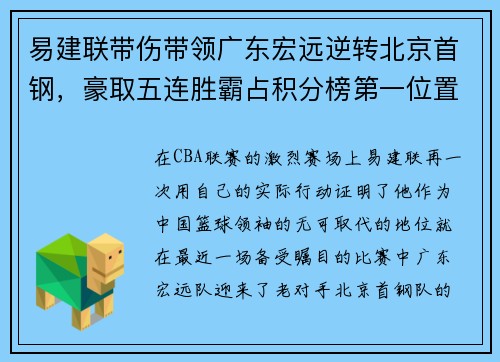 易建联带伤带领广东宏远逆转北京首钢，豪取五连胜霸占积分榜第一位置

在CBA联赛的激烈赛场上易建联再一次用自己的实际行动证明了他作为中国篮球领袖的无可取代的地位就在最近一场备受瞩目的比赛中广东宏远队迎来了老对手北京首钢队的